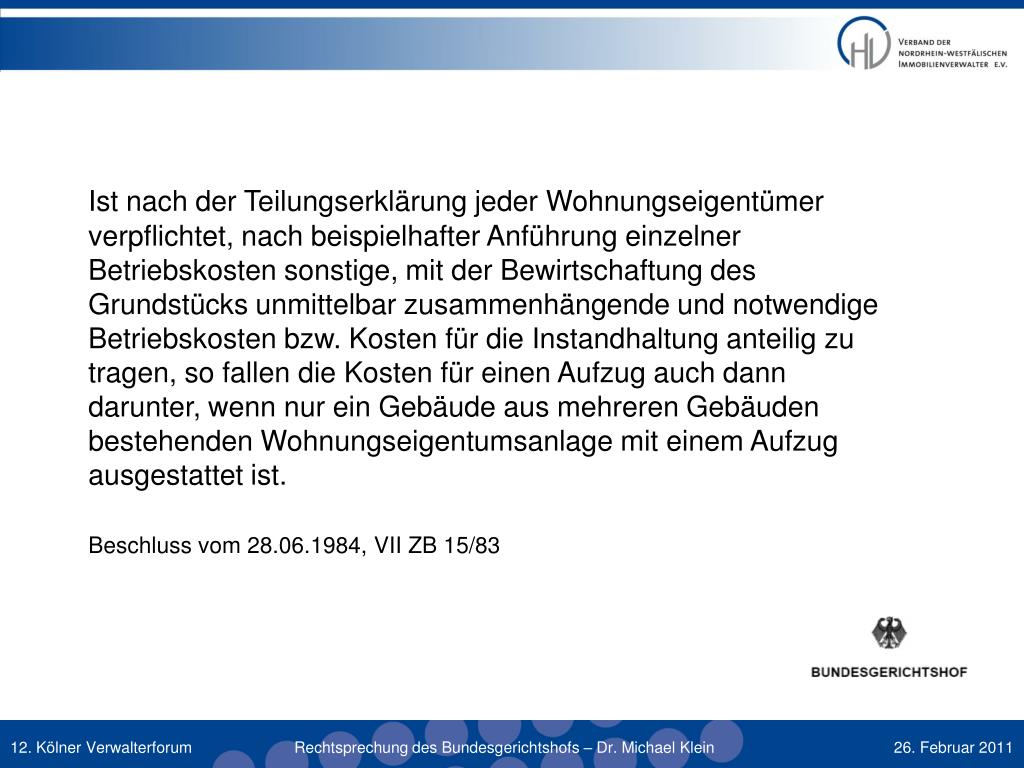 HV VERBAND DER NORDRHEIN-WESTFÄLISCHEN IMMOBILIENVERWALTER E.V.

Ist nach der Teilungserklärung jeder Wohnungseigentümer verpflichtet, nach beispielhafter Anführung einzelner Betriebskosten sonstige, mit der Bewirtschaftung des Grundstücks unmittelbar zusammenhängende und notwendige Betriebskosten bzw. Kosten für die Instandhaltung anteilig zu tragen, so fallen die Kosten für einen Aufzug auch dann darunter, wenn nur ein Gebäude aus mehreren Gebäuden bestehenden Wohnungseigentumsanlage mit einem Aufzug ausgestattet ist.

Beschluss vom 28.06.1984, VII ZB 15/83

BUNDESGERICHTSHOF

12. Kölner Verwalterforum Rechtsprechung des Bundesgerichtshofs – Dr. Michael Klein 26. Februar 2011